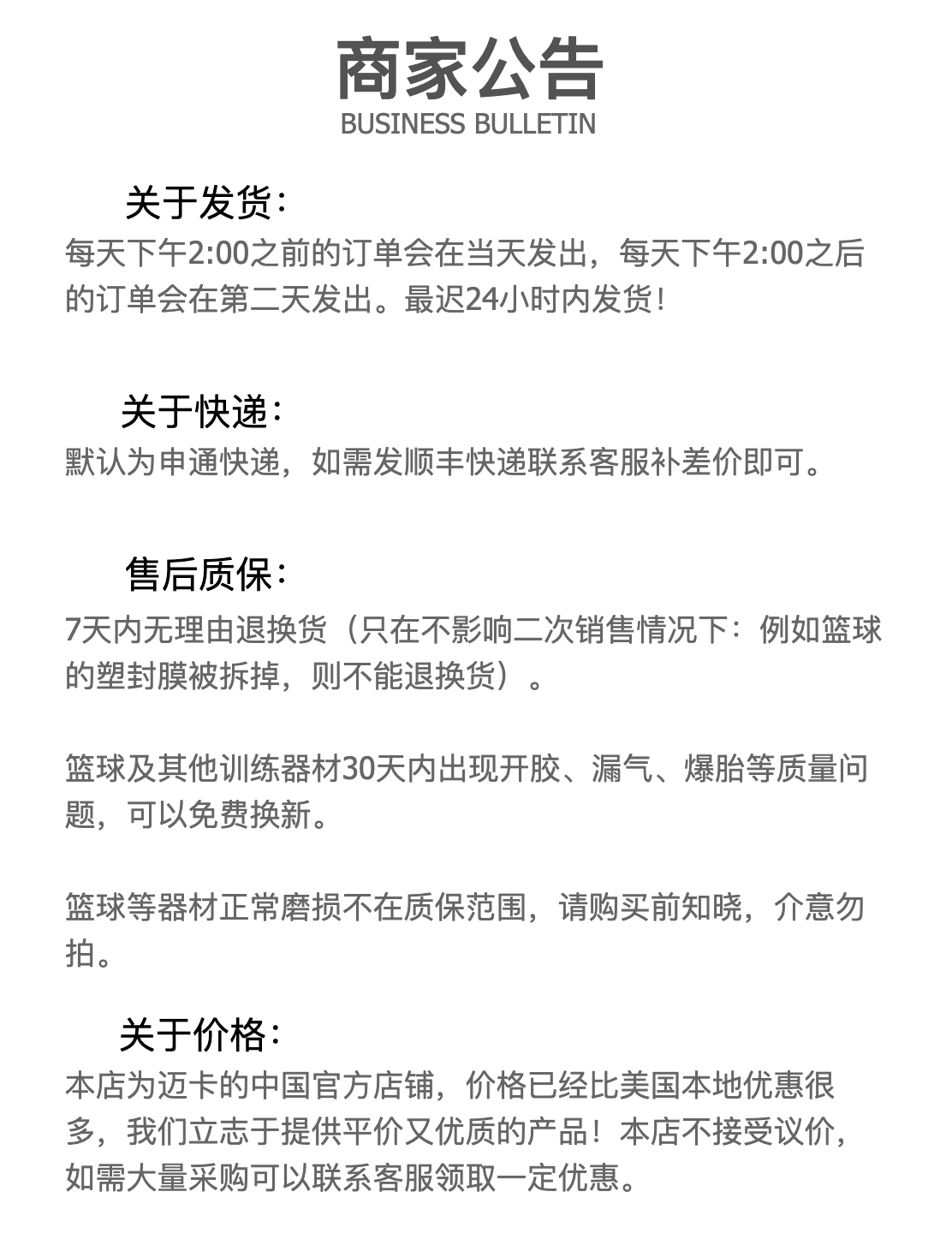 商家公告
BUSINESS BULLETIN

关于发货：
每天下午2:00之前的订单会在当天发出，每天下午2:00之后的订单会在第二天发出。最迟24小时内发货！

关于快递：
默认为申通快递，如需发顺丰快递联系客服补差价即可。

售后质保：
7天内无理由退换货（只在不影响二次销售情况下：例如篮球的塑封膜被拆掉，则不能退换货）。

篮球及其他训练器材30天内出现开胶、漏气、爆胎等质量问题，可以免费换新。

篮球等器材正常磨损不在质保范围，请购买前知晓，介意勿拍。

关于价格：
本店为迈卡的中国官方店铺，价格已经比美国本地优惠很多，我们立志于提供平价又优质的产品！本店不接受议价，如需大量采购可以联系客服领取一定优惠。